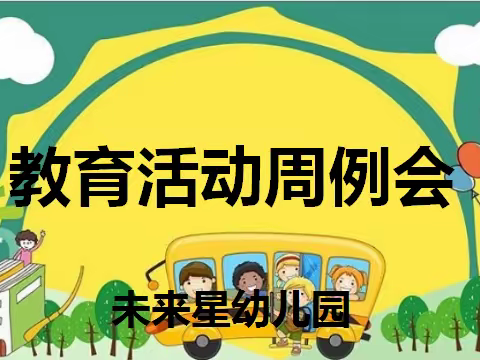 教育活动周例会

未来星幼儿园